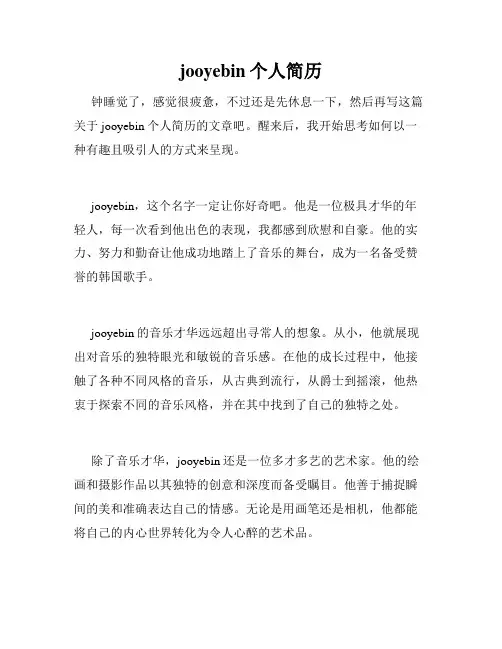 jooyebin 个人简历

钟睡觉了，感觉很疲惫，不过还是先休息一下，然后再写这篇关于 jooyebin 个人简历的文章吧。醒来后，我开始思考如何以一种有趣且吸引人的方式来呈现。

jooyebin，这个名字一定让你好奇吧。他是一位极具才华的年轻人，每一次看到他出色的表现，我都感到欣慰和自豪。他的实力、努力和勤奋让他成功地踏上了音乐的舞台，成为一名备受赞誉的韩国歌手。

jooyebin 的音乐才华远远超出寻常人的想象。从小，他就展现出对音乐的独特眼光和敏锐的音乐感。在他的成长过程中，他接触了各种不同风格的音乐，从古典到流行，从爵士到摇滚，他热衷于探索不同的音乐风格，并在其中找到了自己的独特之处。

除了音乐才华，jooyebin 还是一位多才多艺的艺术家。他的绘画和摄影作品以其独特的创意和深度而备受瞩目。他善于捕捉瞬间的美和准确表达自己的情感。无论是用画笔还是相机，他都能将自己的内心世界转化为令人心醉的艺术品。